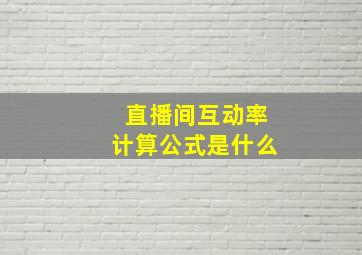 直播间互动率
计算公式是什么